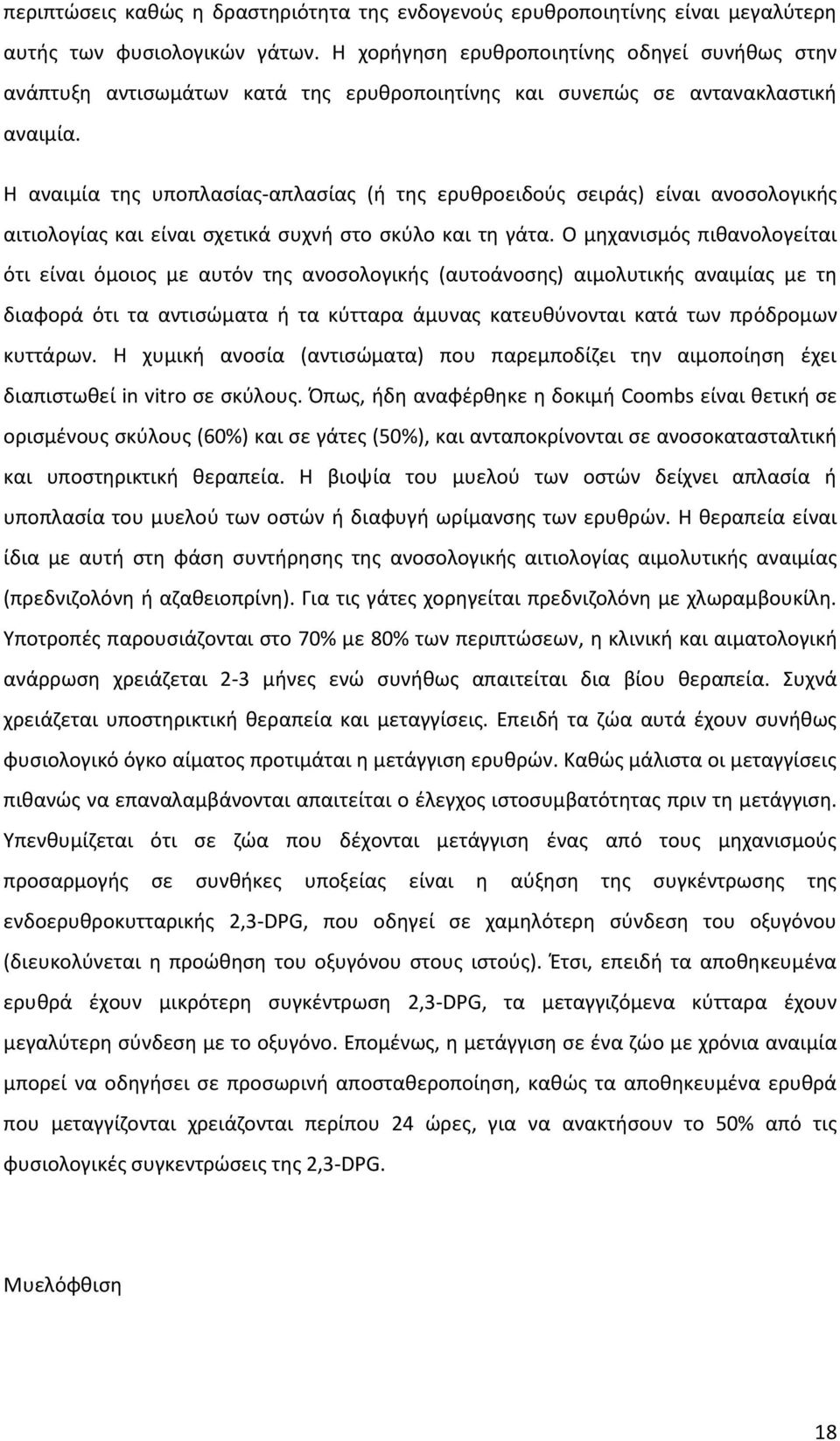 περιπτώσεις καθώς η δραστηριότητα της ενδογενούς ερυθροποιητίνης είναι μεγαλύτερη αυτής των φυσιολογικών γάτων. Η χορήγηση ερυθροποιητίνης οδηγεί συνήθως στην ανάπτυξη αντισωμάτων κατά της ερυθροποιητίνης και συνεπώς σε αντανακλαστική αναιμία.

Η αναιμία της υποπλασίας-απλασίας (ή της ερυθροειδούς σειράς) είναι ανοσολογικής αιτιολογίας και είναι σχετικά συχνή στο σκύλο και τη γάτα. Ο μηχανισμός πιθανολογείται ότι είναι όμοιος με αυτόν της ανοσολογικής (αυτοάνοσης) αιμολυτικής αναιμίας με τη διαφορά ότι τα αντισώματα ή τα κύτταρα άμυνας κατευθύνονται κατά των πρόδρομων κυττάρων. Η χυμική ανοσία (αντισώματα) που παρεμποδίζει την αιμοποίηση έχει διαπιστωθεί in vitro σε σκύλους. Όπως, ήδη αναφέρθηκε η δοκιμή Coombs είναι θετική σε ορισμένους σκύλους (60%) και σε γάτες (50%), και ανταποκρίνονται σε ανοσοκατασταλτική και υποστηρικτική θεραπεία. Η βιοψία του μυελού των οστών δείχνει απλασία ή υποπλασία του μυελού των οστών ή διαφυγή ωρίμανσης των ερυθρών. Η θεραπεία είναι ίδια με αυτή στη φάση συντήρησης της ανοσολογικής αιτιολογίας αιμολυτικής αναιμίας (πρεδνιζολόνη ή αζαθειοπρίνη). Για τις γάτες χορηγείται πρεδνιζολόνη με χλωραμβουκίλη. Υποτροπές παρουσιάζονται στο 70% με 80% των περιπτώσεων, η κλινική και αιματολογική ανάρρωση χρειάζεται 2-3 μήνες ενώ συνήθως απαιτείται δια βίου θεραπεία. Συχνά χρειάζεται υποστηρικτική θεραπεία και μεταγγίσεις. Επειδή τα ζώα αυτά έχουν συνήθως φυσιολογικό όγκο αίματος προτιμάται η μετάγγιση ερυθρών. Καθώς μάλιστα οι μεταγγίσεις πιθανώς να επαναλαμβάνονται απαιτείται ο έλεγχος ιστοσυμβατότητας πριν τη μετάγγιση. Υπενθυμίζεται ότι σε ζώα που δέχονται μετάγγιση ένας από τους μηχανισμούς προσαρμογής σε συνθήκες υποξείας είναι η αύξηση της συγκέντρωσης της ενδοερυθροκυτταρικής 2,3-DPG, που οδηγεί σε χαμηλότερη σύνδεση του οξυγόνου (διευκολύνεται η προώθηση του οξυγόνου στους ιστούς). Έτσι, επειδή τα αποθηκευμένα ερυθρά έχουν μικρότερη συγκέντρωση 2,3-DPG, τα μεταγγιζόμενα κύτταρα έχουν μεγαλύτερη σύνδεση με το οξυγόνο. Επομένως, η μετάγγιση σε ένα ζώο με χρόνια αναιμία μπορεί να οδηγήσει σε προσωρινή αποσταθεροποίηση, καθώς τα αποθηκευμένα ερυθρά που μεταγγίζονται χρειάζονται περίπου 24 ώρες, για να ανακτήσουν το 50% από τις φυσιολογικές συγκεντρώσεις της 2,3-DPG.

Μυελόφθιση

18